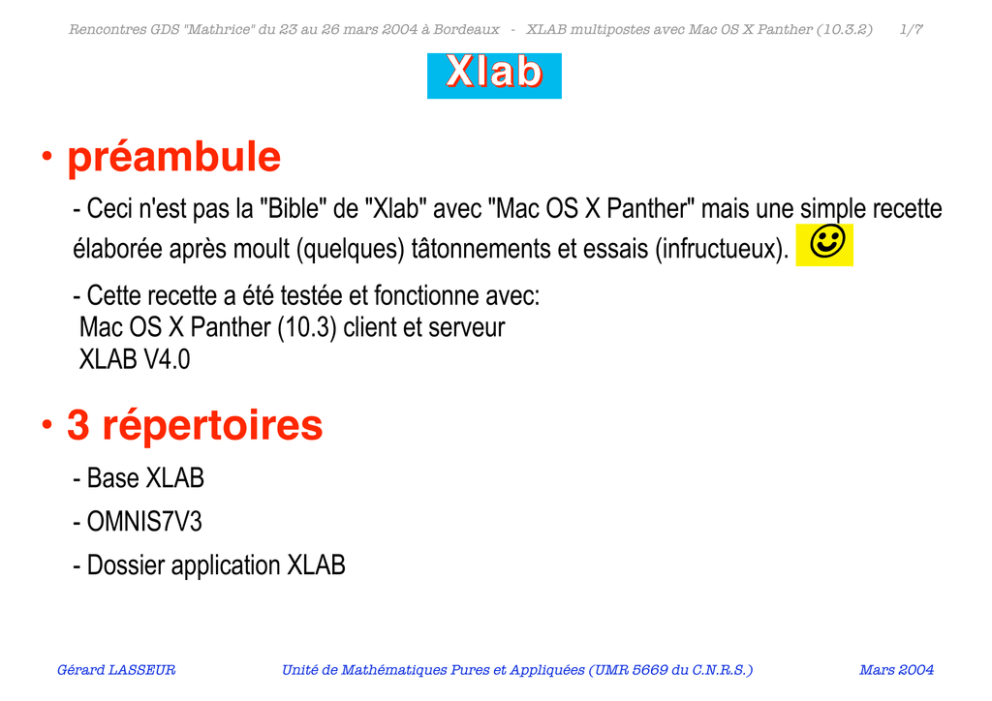 Rencontres GDS "Mathrice" du 23 au 26 mars 2004 à Bordeaux - XLAB multipostes avec Mac OS X Panther (10.3.2) 1/7

Xlab

• préambule

- Ceci n'est pas la "Bible" de "Xlab" avec "Mac OS X Panther" mais une simple recette élaborée après moult (quelques) tâtonnements et essais (infructueux).

- Cette recette a été testée et fonctionne avec:
Mac OS X Panther (10.3) client et serveur
XLAB V4.0

• 3 répertoires

- Base XLAB

- OMNIS7V3

- Dossier application XLAB

Gérard LASSEUR Unité de Mathématiques Pures et Appliquées (UMR 5669 du C.N.R.S.) Mars 2004